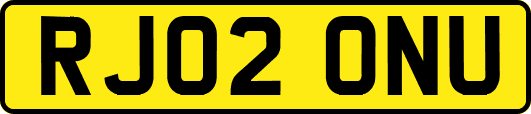 RJ02 ONU